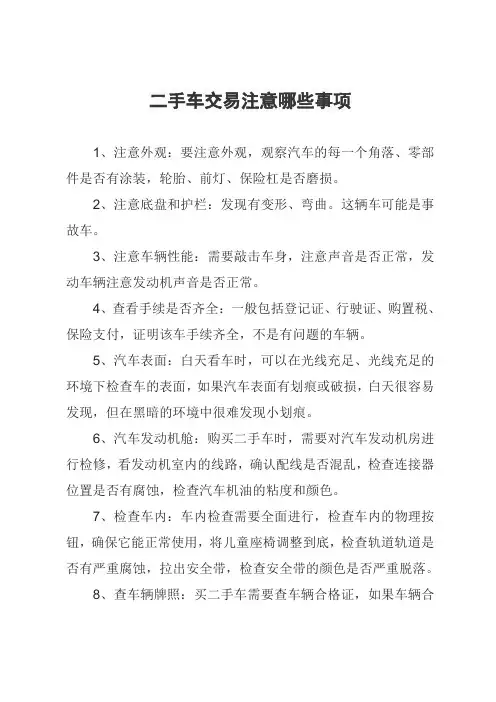 二手车交易注意哪些事项

1、注意外观：要注意外观，观察汽车的每一个角落、零部件是否有涂装，轮胎、前灯、保险杠是否磨损。

2、注意底盘和护栏：发现有变形、弯曲。这辆车可能是事故车。

3、注意车辆性能：需要敲击车身，注意声音是否正常，发动车辆注意发动机声音是否正常。

4、查看手续是否齐全：一般包括登记证、行驶证、购置税、保险支付，证明该车手续齐全，不是有问题的车辆。

5、汽车表面：白天看车时，可以在光线充足、光线充足的环境下检查车的表面，如果汽车表面有划痕或破损，白天很容易发现，但在黑暗的环境中很难发现小划痕。

6、汽车发动机舱：购买二手车时，需要对汽车发动机房进行检修，看发动机室内的线路，确认配线是否混乱，检查连接器位置是否有腐蚀，检查汽车机油的粘度和颜色。

7、检查车内：车内检查需要全面进行，检查车内的物理按钮，确保它能正常使用，将儿童座椅调整到底，检查轨道轨道是否有严重腐蚀，拉出安全带，检查安全带的颜色是否严重脱落。

8、查车辆牌照：买二手车需要查车辆合格证，如果车辆合